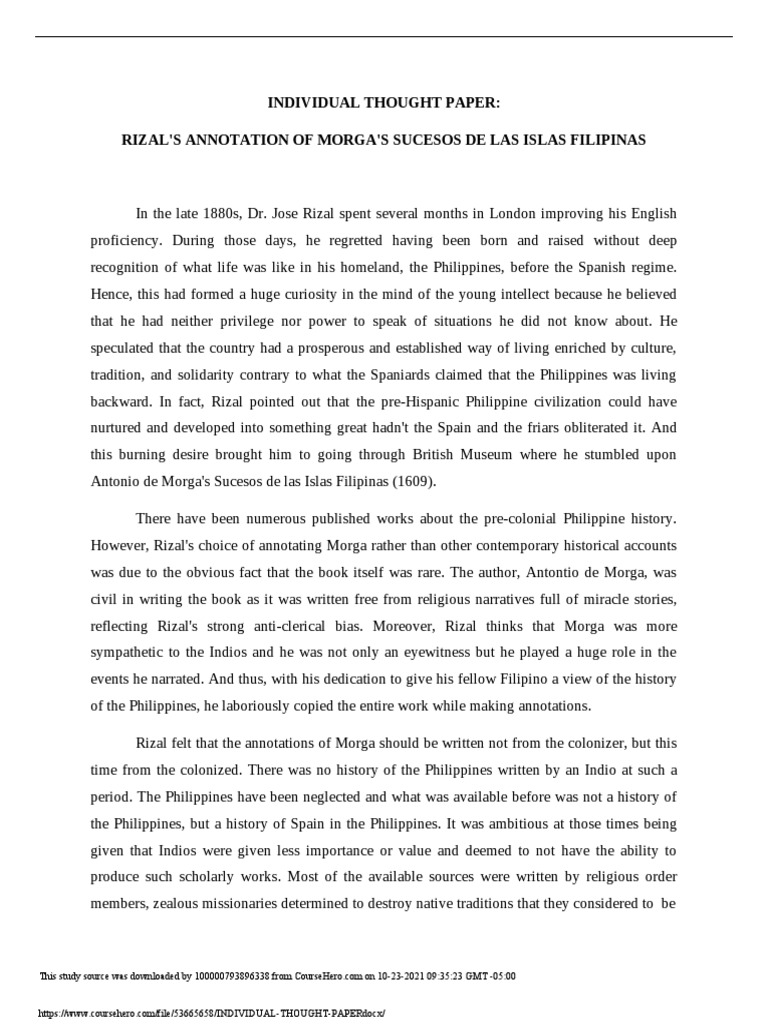 INDIVIDUAL THOUGHT PAPER:

RIZAL'S ANNOTATION OF MORGA'S SUCESOS DE LAS ISLAS FILIPINAS

In the late 1880s, Dr. Jose Rizal spent several months in London improving his English proficiency. During those days, he regretted having been born and raised without deep recognition of what life was like in his homeland, the Philippines, before the Spanish regime. Hence, this had formed a huge curiosity in the mind of the young intellect because he believed that he had neither privilege nor power to speak of situations he did not know about. He speculated that the country had a prosperous and established way of living enriched by culture, tradition, and solidarity contrary to what the Spaniards claimed that the Philippines was living backward. In fact, Rizal pointed out that the pre-Hispanic Philippine civilization could have nurtured and developed into something great hadn't the Spain and the friars obliterated it. And this burning desire brought him to going through British Museum where he stumbled upon Antonio de Morga's Sucesos de las Islas Filipinas (1609).

There have been numerous published works about the pre-colonial Philippine history. However, Rizal's choice of annotating Morga rather than other contemporary historical accounts was due to the obvious fact that the book itself was rare. The author, Antontio de Morga, was civil in writing the book as it was written free from religious narratives full of miracle stories, reflecting Rizal's strong anti-clerical bias. Moreover, Rizal thinks that Morga was more sympathetic to the Indios and he was not only an eyewitness but he played a huge role in the events he narrated. And thus, with his dedication to give his fellow Filipino a view of the history of the Philippines, he laboriously copied the entire work while making annotations.

Rizal felt that the annotations of Morga should be written not from the colonizer, but this time from the colonized. There was no history of the Philippines written by an Indio at such a period. The Philippines have been neglected and what was available before was not a history of the Philippines, but a history of Spain in the Philippines. It was ambitious at those times being given that Indios were given less importance or value and deemed to not have the ability to produce such scholarly works. Most of the available sources were written by religious order members, zealous missionaries determined to destroy native traditions that they considered to be

This study source was downloaded by 100000793896338 from CourseHero.com on 10-23-2021 09:35:23 GMT -05:00

https://www.coursehero.com/file/53665658/INDIVIDUAL-THOUGHT-PAPERdocx/